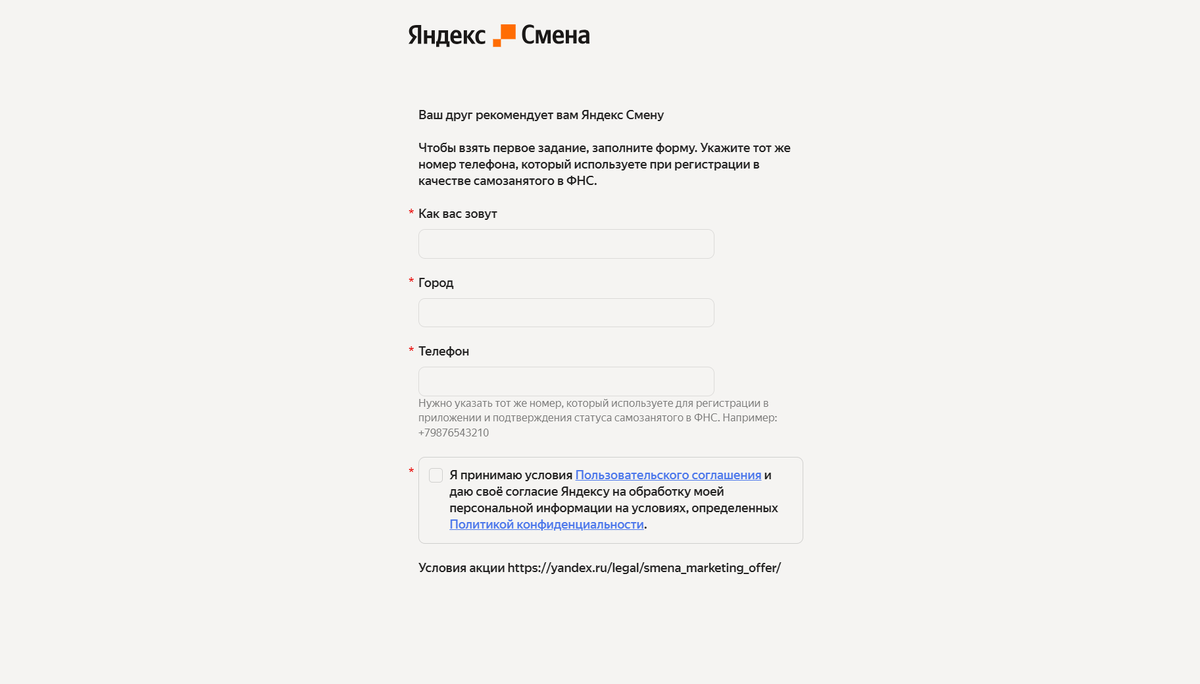 Яндекс Смена

Ваш друг рекомендует вам Яндекс Смену

Чтобы взять первое задание, заполните форму. Укажите тот же номер телефона, который используете при регистрации в качестве самозанятого в ФНС.

* Как вас зовут

* Город

* Телефон

Нужно указать тот же номер, который используете для регистрации в приложении и подтверждения статуса самозанятого в ФНС. Например: +79876543210

* Я принимаю условия Пользовательского соглашения и даю своё согласие Яндексу на обработку моей персональной информации на условиях, определенных Политикой конфиденциальности.

Условия акции https://yandex.ru/legal/smena_marketing_offer/